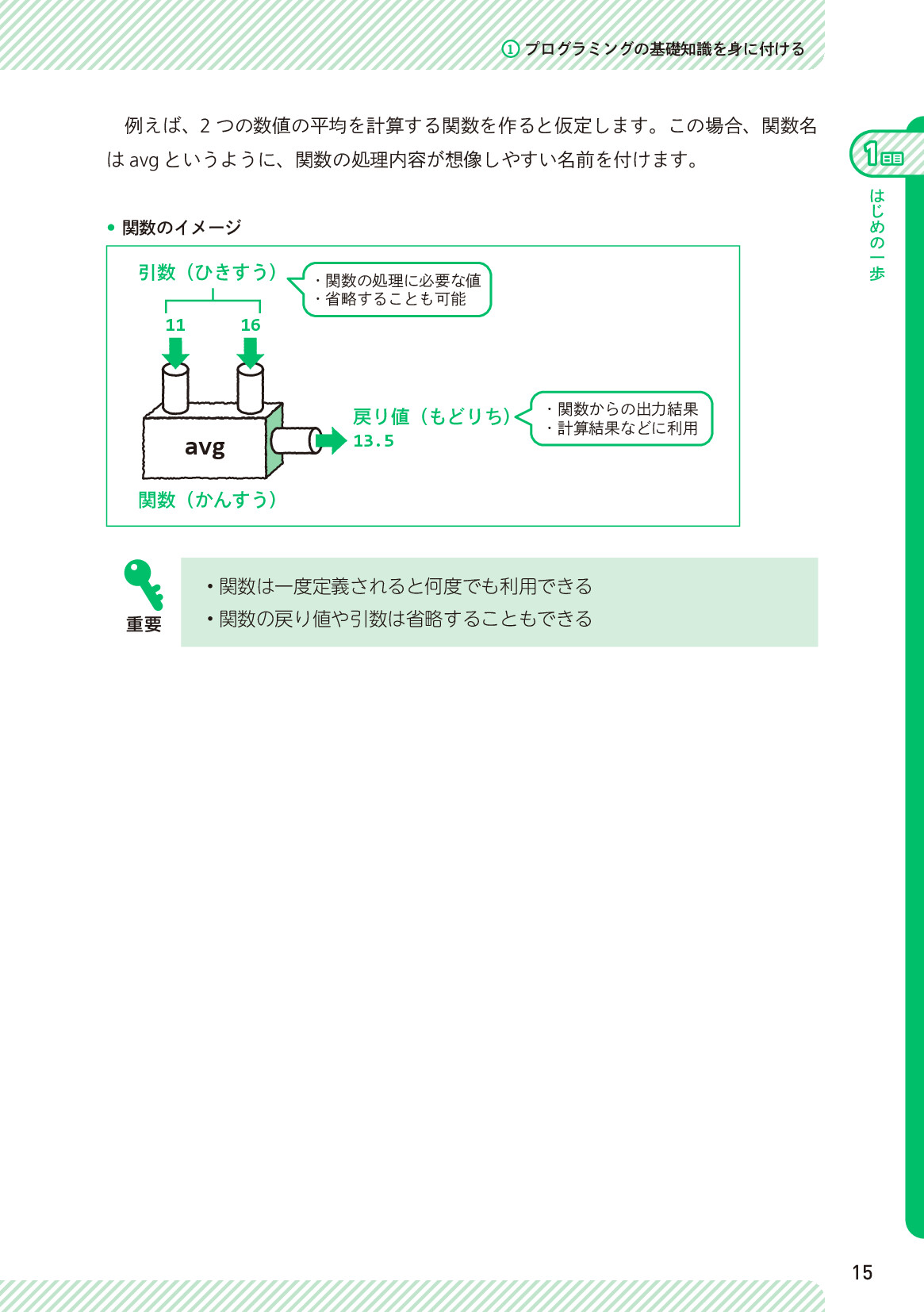 ① プログラミングの基礎知識を身に付ける

1日目

はじめの一歩

例えば、2 つの数値の平均を計算する関数を作ると仮定します。この場合、関数名は avg というように、関数の処理内容が想像しやすい名前を付けます。

● 関数のイメージ

引数（ひきすう）

・関数の処理に必要な値
・省略することも可能

11

16

avg

戻り値（もどりち）
13.5

・関数からの出力結果
・計算結果などに利用

関数（かんすう）

重要

・関数は一度定義されると何度でも利用できる
・関数の戻り値や引数は省略することもできる

15